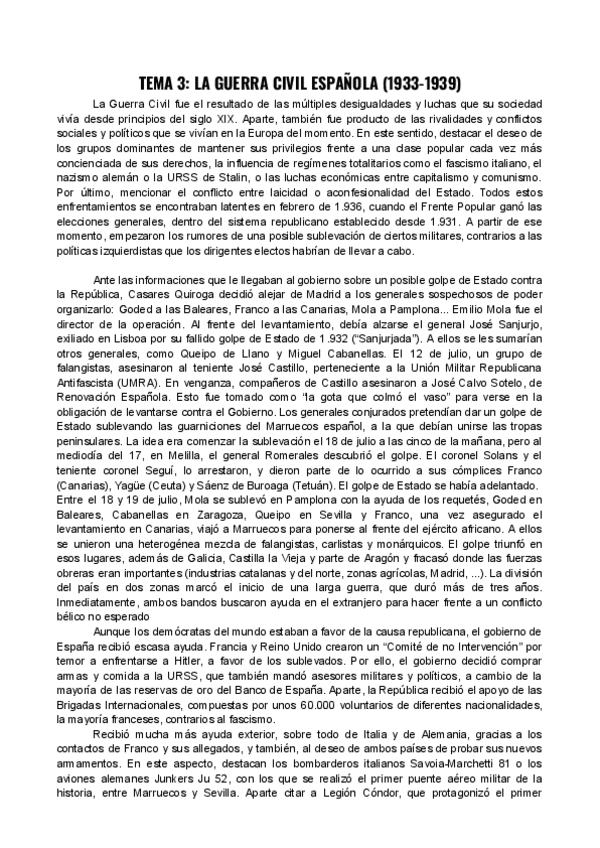 TEMA 3: LA GUERRA CIVIL ESPAÑOLA (1933-1939)

La Guerra Civil fue el resultado de las múltiples desigualdades y luchas que su sociedad vivía desde principios del siglo XIX. Aparte, también fue producto de las rivalidades y conflictos sociales y políticos que se vivían en la Europa del momento. En este sentido, destacar el deseo de los grupos dominantes de mantener sus privilegios frente a una clase popular cada vez más concienciada de sus derechos, la influencia de regímenes totalitarios como el fascismo italiano, el nazismo alemán o la URSS de Stalin, o las luchas económicas entre capitalismo y comunismo. Por último, mencionar el conflicto entre laicidad o aconfesionalidad del Estado. Todos estos enfrentamientos se encontraban latentes en febrero de 1.936, cuando el Frente Popular ganó las elecciones generales, dentro del sistema republicano establecido desde 1.931. A partir de ese momento, empezaron los rumores de una posible sublevación de ciertos militares, contrarios a las políticas izquierdistas que los dirigentes electos habrían de llevar a cabo.

Ante las informaciones que le llegaban al gobierno sobre un posible golpe de Estado contra la República, Casares Quiroga decidió alejar de Madrid a los generales sospechosos de poder organizarlo: Goded a las Baleares, Franco a las Canarias, Mola a Pamplona... Emilio Mola fue el director de la operación. Al frente del levantamiento, debía alzarse el general José Sanjurjo, exiliado en Lisboa por su fallido golpe de Estado de 1.932 ("Sanjurjada"). A ellos se les sumarían otros generales, como Queipo de Llano y Miguel Cabanellas. El 12 de julio, un grupo de falangistas, asesinaron al teniente José Castillo, perteneciente a la Unión Militar Republicana Antifascista (UMRA). En venganza, compañeros de Castillo asesinaron a José Calvo Sotelo, de Renovación Española. Esto fue tomado como "la gota que colmó el vaso" para verse en la obligación de levantarse contra el Gobierno. Los generales conjurados pretendían dar un golpe de Estado sublevando las guarniciones del Marruecos español, a la que debían unirse las tropas peninsulares. La idea era comenzar la sublevación el 18 de julio a las cinco de la mañana, pero al mediodía del 17, en Melilla, el general Romerales descubrió el golpe. El coronel Solans y el teniente coronel Seguí, lo arrestaron, y dieron parte de lo ocurrido a sus cómplices Franco (Canarias), Yagüe (Ceuta) y Sáenz de Buroaga (Tetuán). El golpe de Estado se había adelantado. Entre el 18 y 19 de julio, Mola se sublevó en Pamplona con la ayuda de los requetés, Goded en Baleares, Cabanellas en Zaragoza, Queipo en Sevilla y Franco, una vez asegurado el levantamiento en Canarias, viajó a Marruecos para ponerse al frente del ejército africano. A ellos se unieron una heterogénea mezcla de falangistas, carlistas y monárquicos. El golpe triunfó en esos lugares, además de Galicia, Castilla la Vieja y parte de Aragón y fracasó donde las fuerzas obreras eran importantes (industrias catalanas y del norte, zonas agrícolas, Madrid, ...). La división del país en dos zonas marcó el inicio de una larga guerra, que duró más de tres años. Inmediatamente, ambos bandos buscaron ayuda en el extranjero para hacer frente a un conflicto bélico no esperado

Aunque los demócratas del mundo estaban a favor de la causa republicana, el gobierno de España recibió escasa ayuda. Francia y Reino Unido crearon un "Comité de no Intervención" por temor a enfrentarse a Hitler, a favor de los sublevados. Por ello, el gobierno decidió comprar armas y comida a la URSS, que también mandó asesores militares y políticos, a cambio de la mayoría de las reservas de oro del Banco de España. Aparte, la República recibió el apoyo de las Brigadas Internacionales, compuestas por unos 60.000 voluntarios de diferentes nacionalidades, la mayoría franceses, contrarios al fascismo.

Recibió mucha más ayuda exterior, sobre todo de Italia y de Alemania, gracias a los contactos de Franco y sus allegados, y también, al deseo de ambos países de probar sus nuevos armamentos. En este aspecto, destacan los bombarderos italianos Savoia-Marchetti 81 o los aviones alemanes Junkers Ju 52, con los que se realizó el primer puente aéreo militar de la historia, entre Marruecos y Sevilla. Aparte citar a Legión Cóndor, que protagonizó el primer